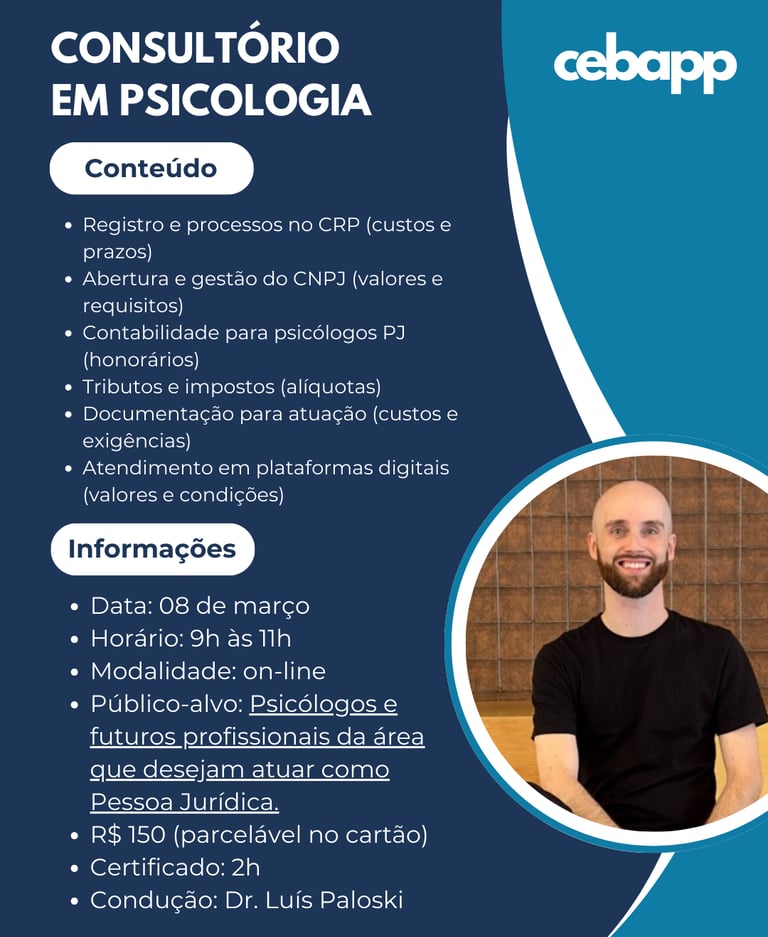 CONSULTÓRIO
EM PSICOLOGIA

cebapp

Conteúdo

• Registro e processos no CRP (custos e prazos)
• Abertura e gestão do CNPJ (valores e requisitos)
• Contabilidade para psicólogos PJ (honorários)
• Tributos e impostos (alíquotas)
• Documentação para atuação (custos e exigências)
• Atendimento em plataformas digitais (valores e condições)

Informações

• Data: 08 de março
• Horário: 9h às 11h
• Modalidade: on-line
• Público-alvo: Psicólogos e futuros profissionais da área que desejam atuar como Pessoa Jurídica.
• R$ 150 (parcelável no cartão)
• Certificado: 2h
• Condução: Dr. Luís Paloski